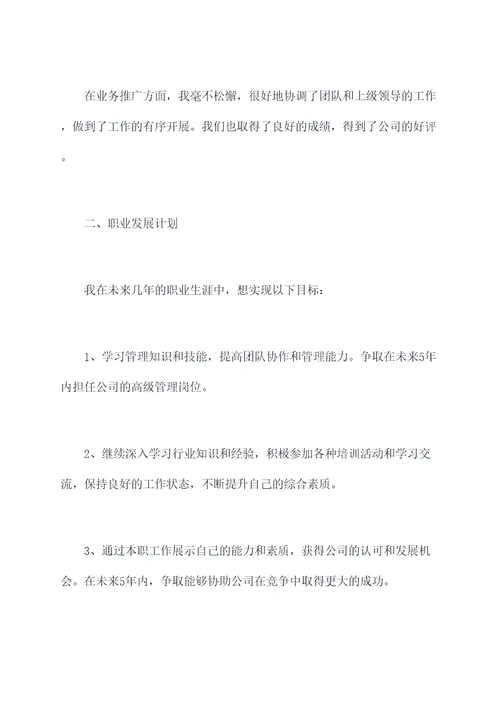 在业务推广方面，我毫不松懈，很好地协调了团队和上级领导的工作，做到了工作的有序开展。我们也取得了良好的成绩，得到了公司的好评。

二、职业发展计划

我在未来几年的职业生涯中，想实现以下目标：

1、学习管理知识和技能，提高团队协作和管理能力。争取在未来5年内担任公司的高级管理岗位。

2、继续深入学习行业知识和经验，积极参加各种培训活动和学习交流，保持良好的工作状态，不断提升自己的综合素质。

3、通过本职工作展示自己的能力和素质，获得公司的认可和发展机会。在未来5年内，争取能够协助公司在竞争中取得更大的成功。